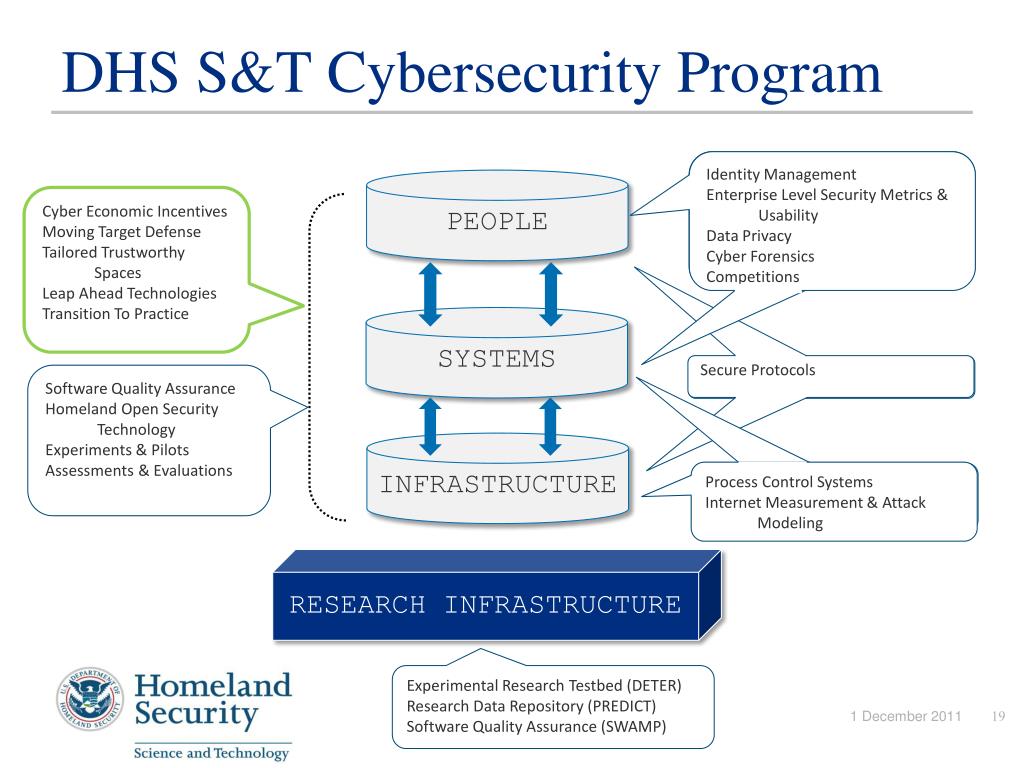 DHS S&T Cybersecurity Program

Cyber Economic Incentives
Moving Target Defense
Tailored Trustworthy Spaces
Leap Ahead Technologies
Transition To Practice

Software Quality Assurance
Homeland Open Security Technology
Experiments & Pilots
Assessments & Evaluations

PEOPLE

SYSTEMS

INFRASTRUCTURE

Identity Management
Enterprise Level Security Metrics & Usability
Data Privacy
Cyber Forensics
Competitions

Secure Protocols

Process Control Systems
Internet Measurement & Attack Modeling

RESEARCH INFRASTRUCTURE

Experimental Research Testbed (DETER)
Research Data Repository (PREDICT)
Software Quality Assurance (SWAMP)

U.S. DEPARTMENT OF HOMELAND SECURITY
Homeland Security
Science and Technology

1 December 2011
19